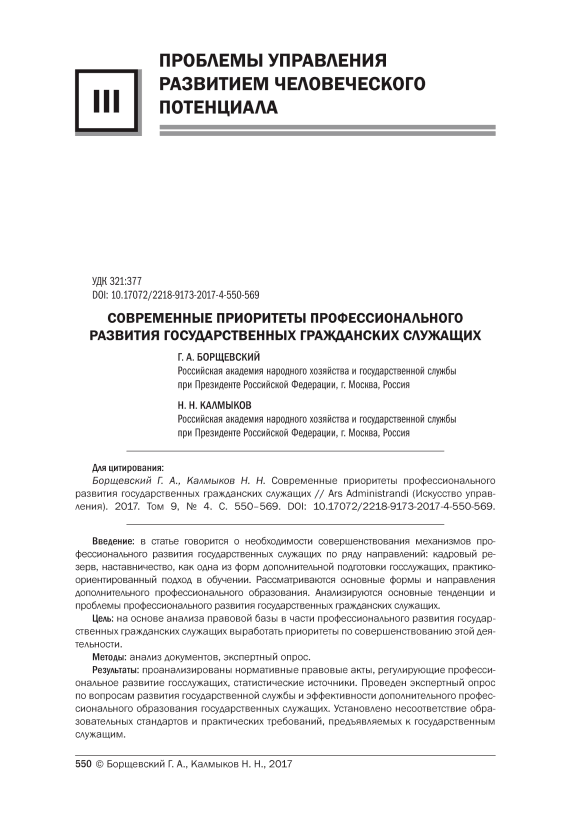 III

ПРОБЛЕМЫ УПРАВЛЕНИЯ РАЗВИТИЕМ ЧЕЛОВЕЧЕСКОГО ПОТЕНЦИАЛА

УДК 321:377
DOI: 10.17072/2218-9173-2017-4-550-569

СОВРЕМЕННЫЕ ПРИОРИТЕТЫ ПРОФЕССИОНАЛЬНОГО РАЗВИТИЯ ГОСУДАРСТВЕННЫХ ГРАЖДАНСКИХ СЛУЖАЩИХ

Г. А. БОРЩЕВСКИЙ
Российская академия народного хозяйства и государственной службы при Президенте Российской Федерации, г. Москва, Россия

Н. Н. КАЛМЫКОВ
Российская академия народного хозяйства и государственной службы при Президенте Российской Федерации, г. Москва, Россия

Для цитирования:
Борщевский Г. А., Калмыков Н. Н. Современные приоритеты профессионального развития государственных гражданских служащих // Ars Administrandi (Искусство управления). 2017. Том 9, № 4. С. 550–569. DOI: 10.17072/2218-9173-2017-4-550-569.

Введение: в статье говорится о необходимости совершенствования механизмов профессионального развития государственных служащих по ряду направлений: кадровый резерв, наставничество, как одна из форм дополнительной подготовки госслужащих, практико-ориентированный подход в обучении. Рассматриваются основные формы и направления дополнительного профессионального образования. Анализируются основные тенденции и проблемы профессионального развития государственных гражданских служащих.
Цель: на основе анализа правовой базы в части профессионального развития государственных гражданских служащих выработать приоритеты по совершенствованию этой деятельности.
Методы: анализ документов, экспертный опрос.
Результаты: проанализированы нормативные правовые акты, регулирующие профессиональное развитие госслужащих, статистические источники. Проведен экспертный опрос по вопросам развития государственной службы и эффективности дополнительного профессионального образования государственных служащих. Установлено несоответствие образовательных стандартов и практических требований, предъявляемых к государственным служащим.

550 © Борщевский Г. А., Калмыков Н. Н., 2017